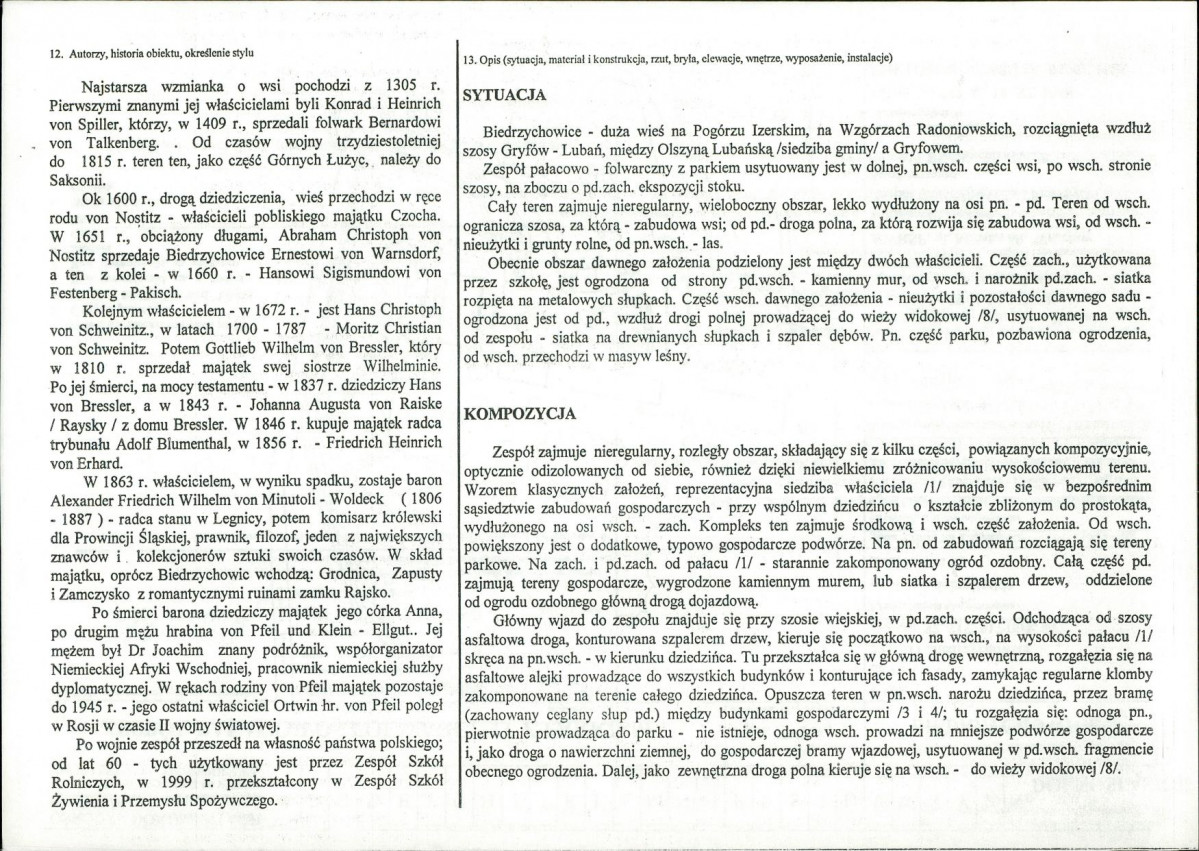 12. Autorzy, historia obiektu, określenie stylu

Najstarsza wzmianka o wsi pochodzi z 1305 r. Pierwszymi znanymi jej właścicielami byli Konrad i Heinrich von Spiller, którzy, w 1409 r., sprzedali folwark Bernardowi von Talkenberg. . Od czasów wojny trzydziestoletniej do 1815 r. teren ten, jako część Górnych Łużyc, należy do Saksonii.

Ok 1600 r., drogą dziedziczenia, wieś przechodzi w ręce rodu von Nostitz - właścicieli pobliskiego majątku Czocha. W 1651 r., obciążony długami, Abraham Christoph von Nostitz sprzedaje Biedrzychowice Ernestowi von Warnsdorf, a ten z kolei - w 1660 r. - Hansowi Sigismundowi von Festenberg - Pakisch.

Kolejnym właścicielem - w 1672 r. - jest Hans Christoph von Schweinitz., w latach 1700 - 1787 - Moritz Christian von Schweinitz. Potem Gottlieb Wilhelm von Bressler, który w 1810 r. sprzedał majątek swej siostrze Wilhelminie. Po jej śmierci, na mocy testamentu - w 1837 r. dziedziczy Hans von Bressler, a w 1843 r. - Johanna Augusta von Raiske / Raysky / z domu Bressler. W 1846 r. kupuje majątek radca trybunału Adolf Blumenthal, w 1856 r. - Friedrich Heinrich von Erhard.

W 1863 r. właścicielem, w wyniku spadku, zostaje baron Alexander Friedrich Wilhelm von Minutoli - Woldeck ( 1806 - 1887 ) - radca stanu w Legnicy, potem komisarz królewski dla Prowincji Śląskiej, prawnik, filozof, jeden z największych znawców i kolekcjonerów sztuki swoich czasów. W skład majątku, oprócz Biedrzychowic wchodzą: Grodnica, Zapusty i Zamczysko z romantycznymi ruinami zamku Rajsko.

Po śmierci barona dziedziczy majątek jego córka Anna, po drugim mężu hrabina von Pfeil und Klein - Ellgut.. Jej mężem był Dr Joachim znany podróżnik, współorganizator Niemieckiej Afryki Wschodniej, pracownik niemieckiej służby dyplomatycznej. W rękach rodziny von Pfeil majątek pozostaje do 1945 r. - jego ostatni właściciel Ortwin hr. von Pfeil poległ w Rosji w czasie II wojny światowej.

Po wojnie zespół przeszedł na własność państwa polskiego; od lat 60 - tych użytkowany jest przez Zespół Szkół Rolniczych, w 1999 r. przekształcony w Zespół Szkół Żywienia i Przemysłu Spożywczego.

13. Opis (sytuacja, materiał i konstrukcja, rzut, bryła, elewacje, wnętrze, wyposażenie, instalacje)

SYTUACJA

Biedrzychowice - duża wieś na Pogórzu Izerskim, na Wzgórzach Radoniowskich, rozciągnięta wzdłuż szosy Gryfów - Lubań, między Olszyną Lubańską /siedziba gminy/ a Gryfowem.

Zespół pałacowo - folwarczny z parkiem usytuowany jest w dolnej, pn.wsch. części wsi, po wsch. stronie szosy, na zboczu o pd.zach. ekspozycji stoku.

Cały teren zajmuje nieregularny, wieloboczny obszar, lekko wydłużony na osi pn. - pd. Teren od wsch. ogranicza szosa, za którą - zabudowa wsi; od pd.- droga polna, za którą rozwija się zabudowa wsi, od wsch. - nieużytki i grunty rolne, od pn.wsch. - las.

Obecnie obszar dawnego założenia podzielony jest między dwóch właścicieli. Część zach., użytkowana przez szkołę, jest ogrodzona od strony pd.wsch. - kamienny mur, od wsch. i narożnik pd.zach. - siatka rozpięta na metalowych słupkach. Część wsch. dawnego założenia - nieużytki i pozostałości dawnego sadu - ogrodzona jest od pd., wzdłuż drogi polnej prowadzącej do wieży widokowej /8/, usytuowanej na wsch. od zespołu - siatka na drewnianych słupkach i szpaler dębów. Pn. część parku, pozbawiona ogrodzenia, od wsch. przechodzi w masyw leśny.

KOMPOZYCJA

Zespół zajmuje nieregularny, rozległy obszar, składający się z kilku części, powiązanych kompozycyjnie, optycznie odizolowanych od siebie, również dzięki niewielkiemu zróżnicowaniu wysokościowemu terenu. Wzorem klasycznych założeń, reprezentacyjna siedziba właściciela /1/ znajduje się w bezpośrednim sąsiedztwie zabudowań gospodarczych - przy wspólnym dziedzińcu o kształcie zbliżonym do prostokąta, wydłużonego na osi wsch. - zach. Kompleks ten zajmuje środkową i wsch. część założenia. Od wsch. powiększony jest o dodatkowe, typowo gospodarcze podwórze. Na pn. od zabudowań rozciągają się tereny parkowe. Na zach. i pd.zach. od pałacu /1/ - starannie zakomponowany ogród ozdobny. Całą część pd. zajmują tereny gospodarcze, wygrodzone kamiennym murem, lub siatka i szpalerem drzew, oddzielone od ogrodu ozdobnego główną drogą dojazdową.

Główny wjazd do zespołu znajduje się przy szosie wiejskiej, w pd.zach. części. Odchodząca od szosy asfaltowa droga, konturowana szpalerem drzew, kieruje się początkowo na wsch., na wysokości pałacu /1/ skręca na pn.wsch. - w kierunku dziedzińca. Tu przekształca się w główną drogę wewnętrzną, rozgałęzia się na asfaltowe alejki prowadzące do wszystkich budynków i konturujące ich fasady, zamykając regularne klomby zakomponowane na terenie całego dziedzińca. Opuszcza teren w pn.wsch. narożu dziedzińca, przez bramę (zachowany ceglany słup pd.) między budynkami gospodarczymi /3 i 4/; tu rozgałęzia się: odnoga pn., pierwotnie prowadząca do parku - nie istnieje, odnoga wsch. prowadzi na mniejsze podwórze gospodarcze i, jako droga o nawierzchni ziemnej, do gospodarczej bramy wjazdowej, usytuowanej w pd.wsch. fragmencie obecnego ogrodzenia. Dalej, jako zewnętrzna droga polna kieruje się na wsch. - do wieży widokowej /8/.